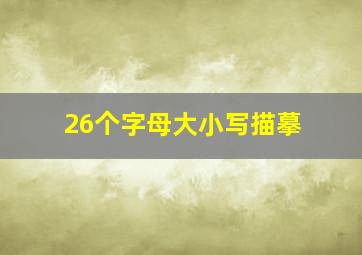 26个字母大小写描摹